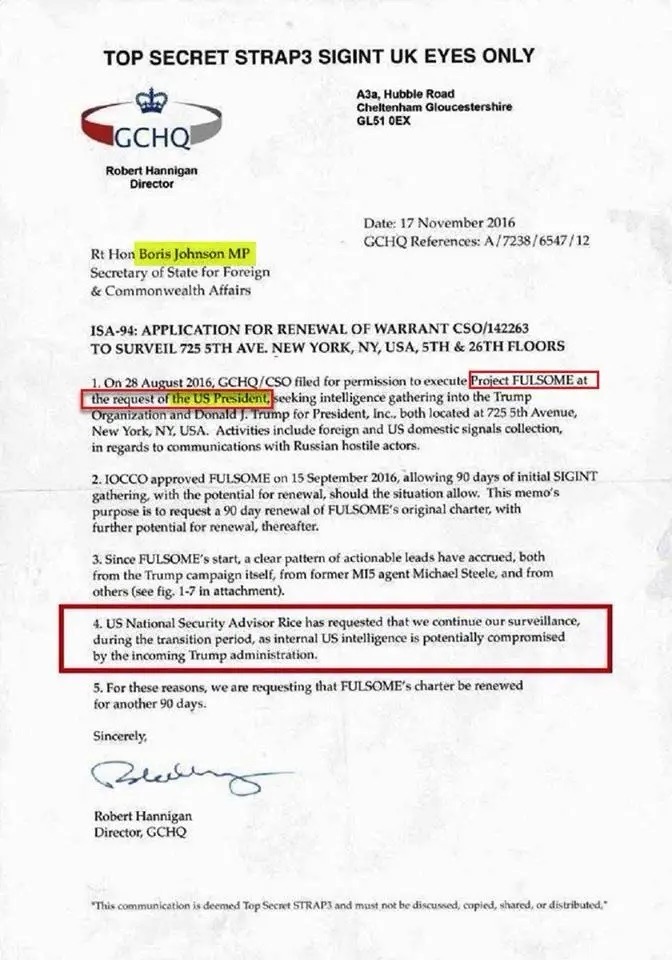 TOP SECRET STRAP3 SIGINT UK EYES ONLY

GCHQ

Robert Hannigan
Director

A3a, Hubble Road
Cheltenham Gloucestershire
GL51 0EX

Date: 17 November 2016
GCHQ References: A/7238/6547/12

Rt Hon Boris Johnson MP
Secretary of State for Foreign & Commonwealth Affairs

ISA-94: APPLICATION FOR RENEWAL OF WARRANT CSO/142263 TO SURVEIL 725 5TH AVE. NEW YORK, NY, USA, 5TH & 26TH FLOORS

1. On 28 August 2016, GCHQ/CSO filed for permission to execute Project FULSOME at the request of the US President, seeking intelligence gathering into the Trump Organization and Donald J. Trump for President, Inc., both located at 725 5th Avenue, New York, NY, USA. Activities include foreign and US domestic signals collection, in regards to communications with Russian hostile actors.

2. IOCCO approved FULSOME on 15 September 2016, allowing 90 days of initial SIGINT gathering, with the potential for renewal, should the situation allow. This memo's purpose is to request a 90 day renewal of FULSOME's original charter, with further potential for renewal, thereafter.

3. Since FULSOME's start, a clear pattern of actionable leads have accrued, both from the Trump campaign itself, from former MI5 agent Michael Steele, and from others (see fig. 1-7 in attachment).

4. US National Security Advisor Rice has requested that we continue our surveillance, during the transition period, as internal US intelligence is potentially compromised by the incoming Trump administration.

5. For these reasons, we are requesting that FULSOME's charter be renewed for another 90 days.

Sincerely,

Robert Hannigan
Director, GCHQ

"This communication is deemed Top Secret STRAP3 and must not be discussed, copied, shared, or distributed."